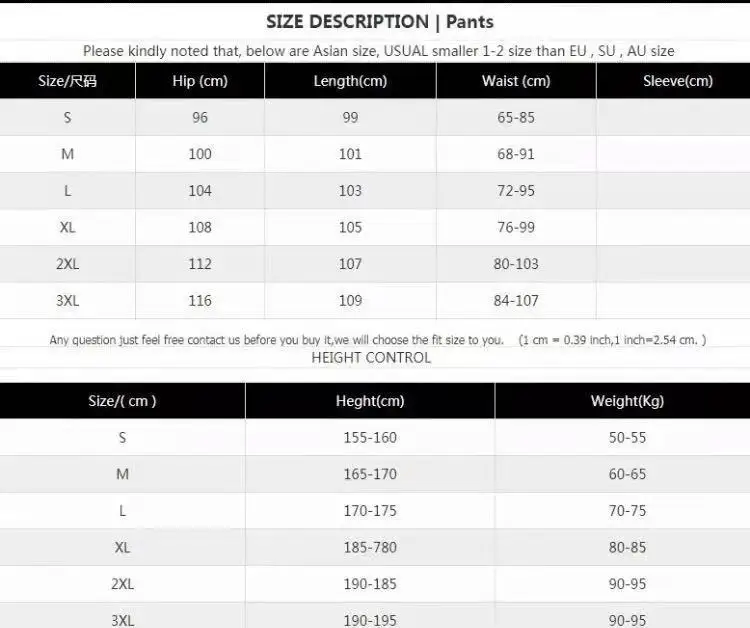 SIZE DESCRIPTION | Pants

Please kindly noted that, below are Asian size, USUAL smaller 1-2 size than EU , SU , AU size

| Size/尺码 | Hip (cm) | Length(cm) | Waist (cm) | Sleeve(cm) |
|---|---|---|---|---|
| S | 96 | 99 | 65-85 | |
| M | 100 | 101 | 68-91 | |
| L | 104 | 103 | 72-95 | |
| XL | 108 | 105 | 76-99 | |
| 2XL | 112 | 107 | 80-103 | |
| 3XL | 116 | 109 | 84-107 | |

Any question just feel free contact us before you buy it,we will choose the fit size to you. (1 cm = 0.39 inch,1 inch=2.54 cm. )

HEIGHT CONTROL

| Size/( cm ) | Heght(cm) | Weight(Kg) |
|---|---|---|
| S | 155-160 | 50-55 |
| M | 165-170 | 60-65 |
| L | 170-175 | 70-75 |
| XL | 185-780 | 80-85 |
| 2XL | 190-185 | 90-95 |
| 3XL | 190-195 | 90-95 |